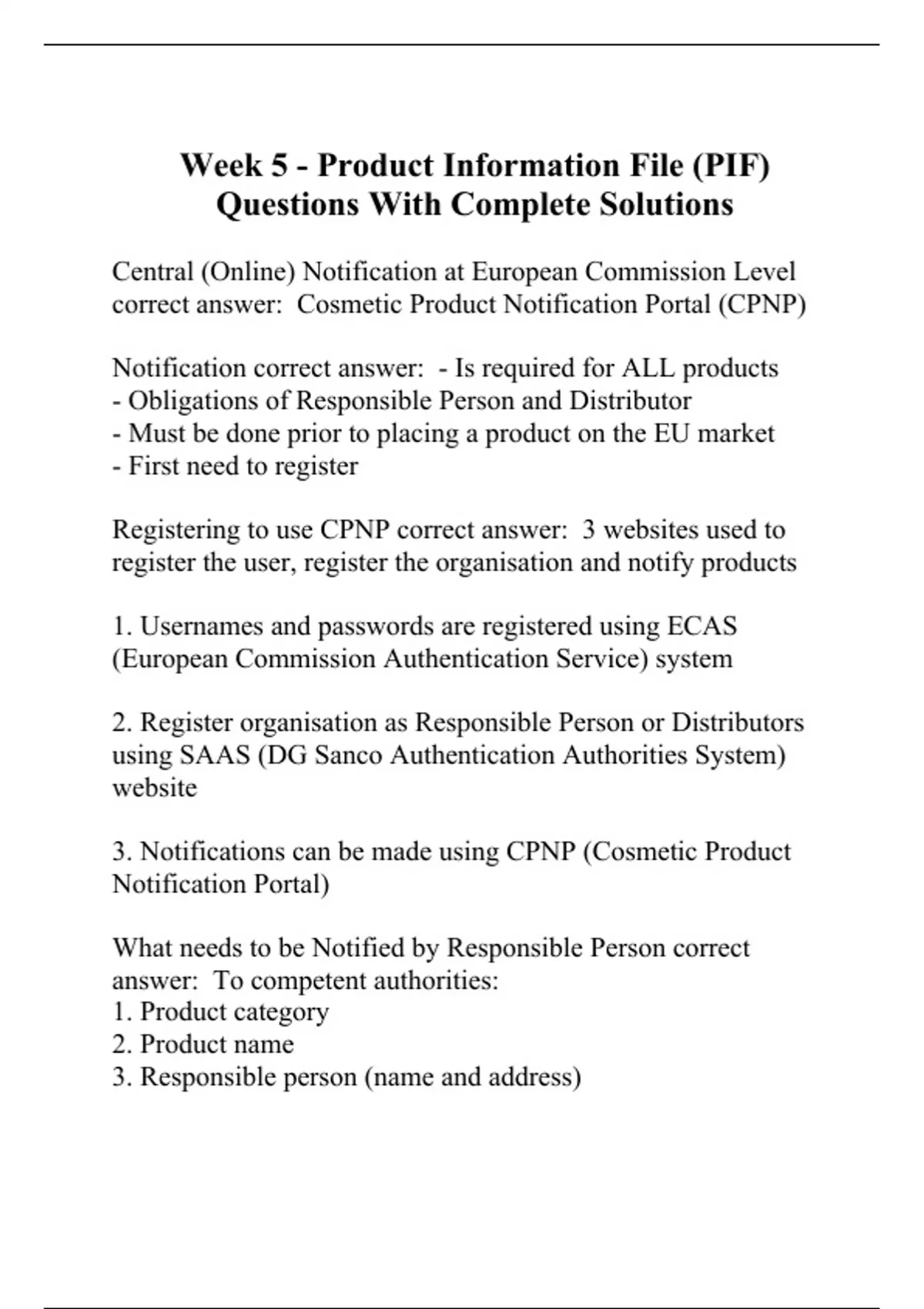 Week 5 - Product Information File (PIF) Questions With Complete Solutions

Central (Online) Notification at European Commission Level correct answer:  Cosmetic Product Notification Portal (CPNP)

Notification correct answer:  - Is required for ALL products
- Obligations of Responsible Person and Distributor
- Must be done prior to placing a product on the EU market
- First need to register

Registering to use CPNP correct answer:  3 websites used to register the user, register the organisation and notify products

1. Usernames and passwords are registered using ECAS (European Commission Authentication Service) system

2. Register organisation as Responsible Person or Distributors using SAAS (DG Sanco Authentication Authorities System) website

3. Notifications can be made using CPNP (Cosmetic Product Notification Portal)

What needs to be Notified by Responsible Person correct answer:  To competent authorities:
1. Product category
2. Product name
3. Responsible person (name and address)